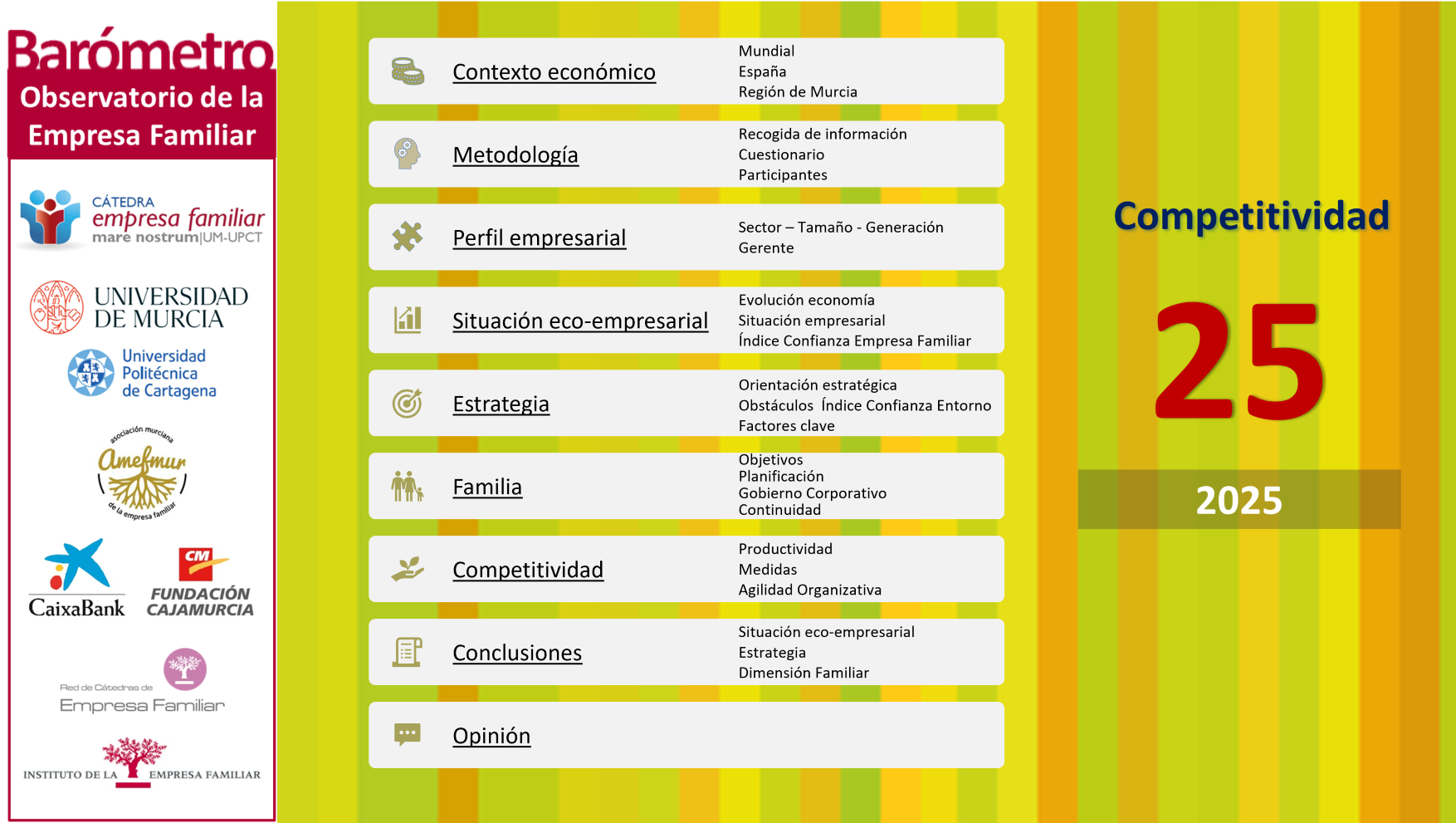 Barómetro
Observatorio de la Empresa Familiar

CÁTEDRA
empresa familiar
mare nostrum|UM-UPCT

UNIVERSIDAD DE MURCIA

Universidad Politécnica de Cartagena

asociación murciana
Amefmur
de la empresa familiar

CaixaBank

CM
FUNDACIÓN CAJAMURCIA

Red de Cátedras de
Empresa Familiar

INSTITUTO DE LA EMPRESA FAMILIAR

Contexto económico
Mundial
España
Región de Murcia

Metodología
Recogida de información
Cuestionario
Participantes

Perfil empresarial
Sector – Tamaño - Generación
Gerente

Situación eco-empresarial
Evolución economía
Situación empresarial
Índice Confianza Empresa Familiar

Estrategia
Orientación estratégica
Obstáculos Índice Confianza Entorno
Factores clave

Familia
Objetivos
Planificación
Gobierno Corporativo
Continuidad

Competitividad
Productividad
Medidas
Agilidad Organizativa

Conclusiones
Situación eco-empresarial
Estrategia
Dimensión Familiar

Opinión

Competitividad

25

2025